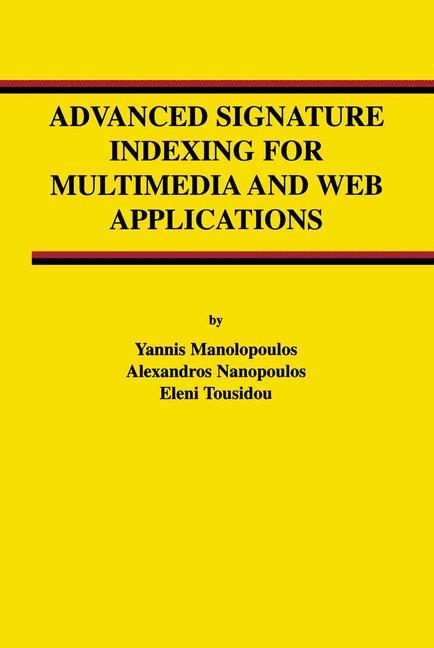 ADVANCED SIGNATURE INDEXING FOR MULTIMEDIA AND WEB APPLICATIONS

by

Yannis Manolopoulos
Alexandros Nanopoulos
Eleni Tousidou